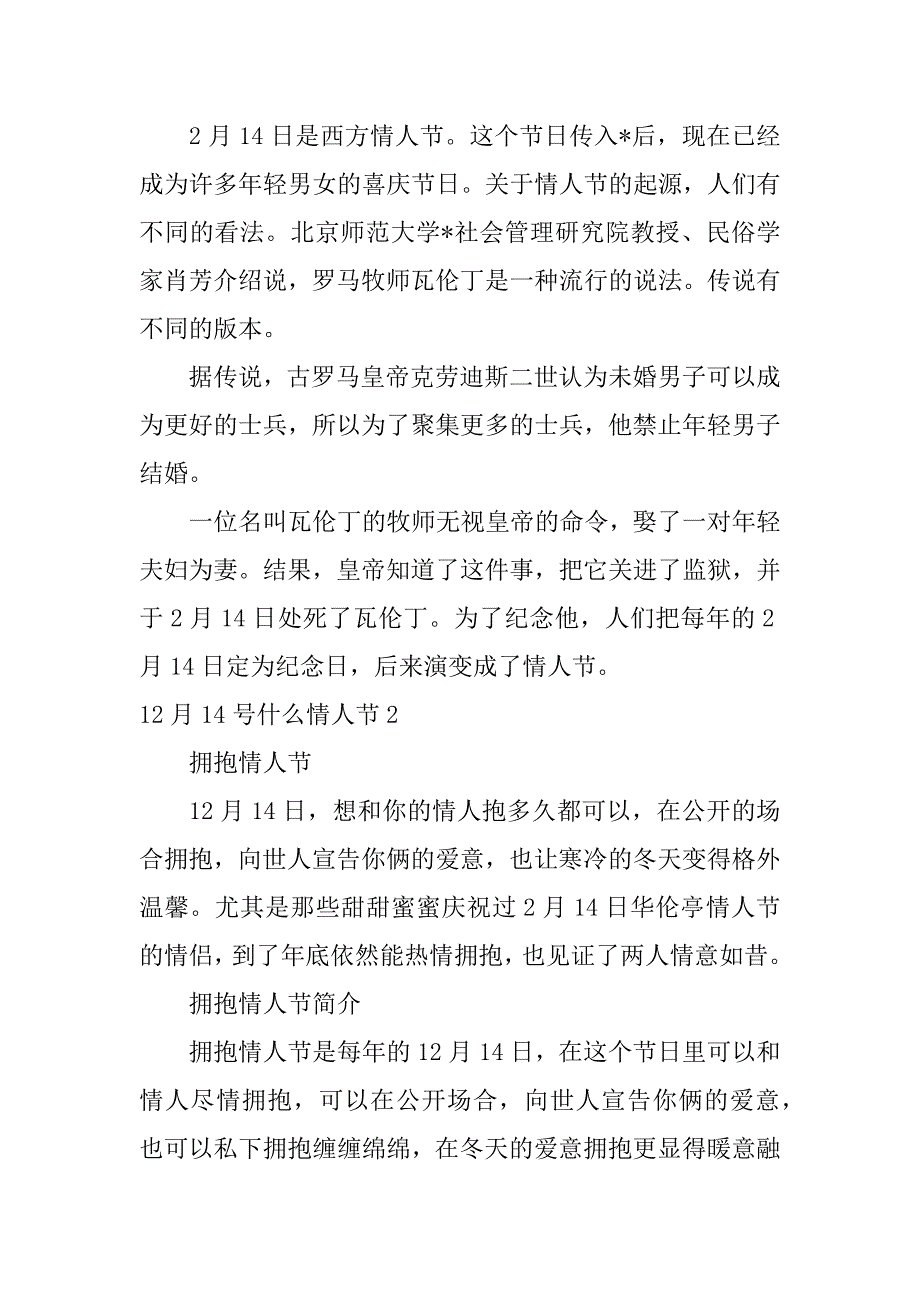 2 月 14 日是西方情人节。这个节日传入*后，现在已经成为许多年轻男女的喜庆节日。关于情人节的起源，人们有不同的看法。北京师范大学*社会管理研究院教授、民俗学家肖芳介绍说，罗马牧师瓦伦丁是一种流行的说法。传说有不同的版本。

据传说，古罗马皇帝克劳迪斯二世认为未婚男子可以成为更好的士兵，所以为了聚集更多的士兵，他禁止年轻男子结婚。

一位名叫瓦伦丁的牧师无视皇帝的命令，娶了一对年轻夫妇为妻。结果，皇帝知道了这件事，把它关进了监狱，并于 2 月 14 日处死了瓦伦丁。为了纪念他，人们把每年的 2 月 14 日定为纪念日，后来演变成了情人节。

12 月 14 号什么情人节 2

拥抱情人节

12 月 14 日，想和你的情人抱多久都可以，在公开的场合拥抱，向世人宣告你俩的爱意，也让寒冷的冬天变得格外温馨。尤其是那些甜甜蜜蜜庆祝过 2 月 14 日华伦亭情人节的情侣，到了年底依然能热情拥抱，也见证了两人情意如昔。

拥抱情人节简介

拥抱情人节是每年的 12 月 14 日，在这个节日里可以和情人尽情拥抱，可以在公开场合，向世人宣告你俩的爱意，也可以私下拥抱缠缠绵绵，在冬天的爱意拥抱更显得暖意融